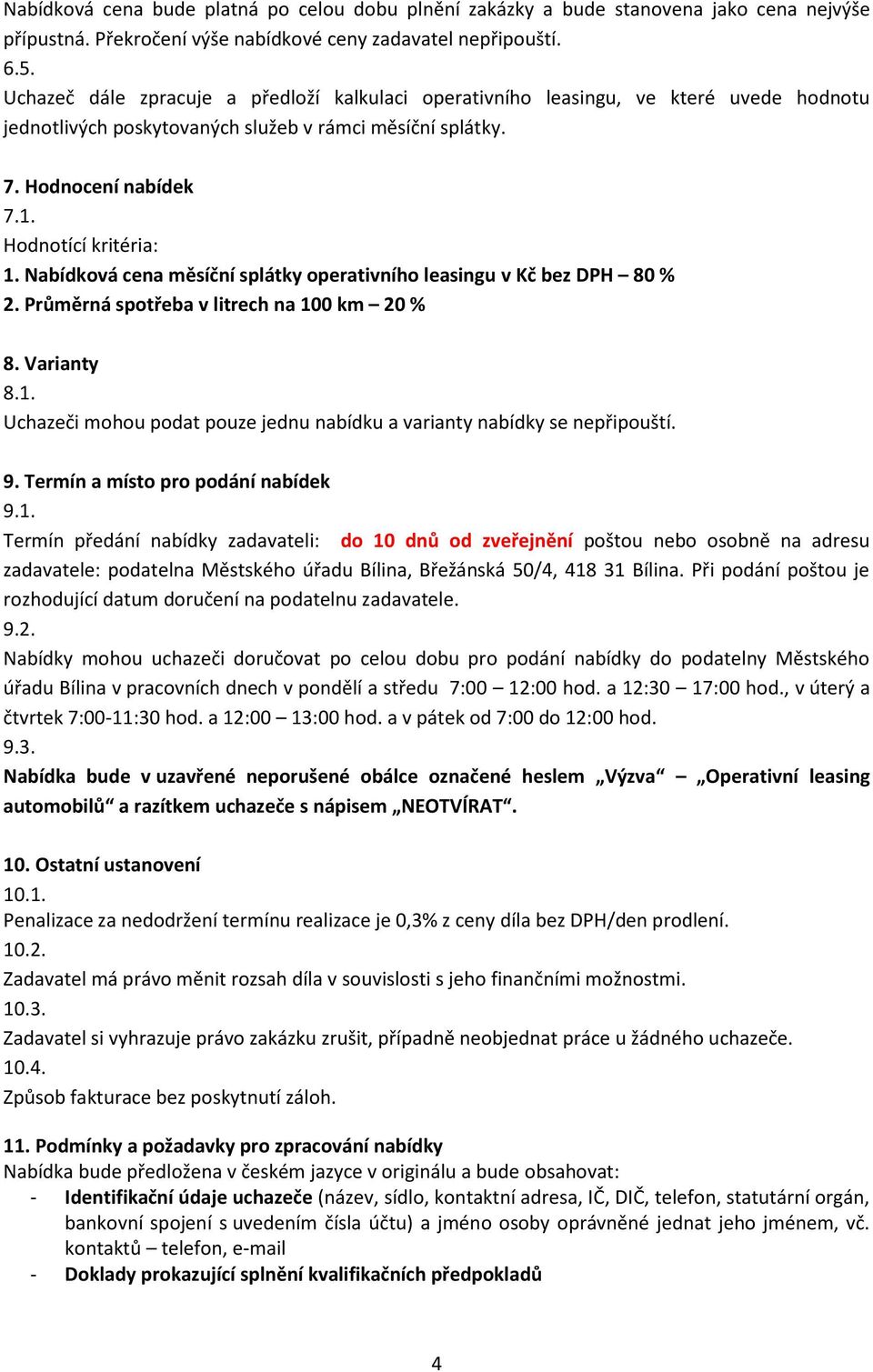 Nabídková cena bude platná po celou dobu plnění zakázky a bude stanovena jako cena nejvýše přípustná. Překročení výše nabídkové ceny zadavatel nepřipouští.
6.5.
Uchazeč dále zpracuje a předloží kalkulaci operativního leasingu, ve které uvede hodnotu jednotlivých poskytovaných služeb v rámci měsíční splátky.

7. Hodnocení nabídek
7.1.
Hodnotící kritéria:
1. Nabídková cena měsíční splátky operativního leasingu v Kč bez DPH – 80 %
2. Průměrná spotřeba v litrech na 100 km – 20 %

8. Varianty
8.1.
Uchazeči mohou podat pouze jednu nabídku a varianty nabídky se nepřipouští.

9. Termín a místo pro podání nabídek
9.1.
Termín předání nabídky zadavateli: do 10 dnů od zveřejnění poštou nebo osobně na adresu zadavatele: podatelna Městského úřadu Bílina, Břežánská 50/4, 418 31 Bílina. Při podání poštou je rozhodující datum doručení na podatelnu zadavatele.
9.2.
Nabídky mohou uchazeči doručovat po celou dobu pro podání nabídky do podatelny Městského úřadu Bílina v pracovních dnech v pondělí a středu 7:00 – 12:00 hod. a 12:30 – 17:00 hod., v úterý a čtvrtek 7:00-11:30 hod. a 12:00 – 13:00 hod. a v pátek od 7:00 do 12:00 hod.
9.3.
Nabídka bude v uzavřené neporušené obálce označené heslem „Výzva“ – „Operativní leasing automobilů“ a razítkem uchazeče s nápisem „NEOTVÍRAT“.

10. Ostatní ustanovení
10.1.
Penalizace za nedodržení termínu realizace je 0,3% z ceny díla bez DPH/den prodlení.
10.2.
Zadavatel má právo měnit rozsah díla v souvislosti s jeho finančními možnostmi.
10.3.
Zadavatel si vyhrazuje právo zakázku zrušit, případně neobjednat práce u žádného uchazeče.
10.4.
Způsob fakturace bez poskytnutí záloh.

11. Podmínky a požadavky pro zpracování nabídky
Nabídka bude předložena v českém jazyce v originálu a bude obsahovat:
- Identifikační údaje uchazeče (název, sídlo, kontaktní adresa, IČ, DIČ, telefon, statutární orgán, bankovní spojení s uvedením čísla účtu) a jméno osoby oprávněné jednat jeho jménem, vč. kontaktů – telefon, e-mail
- Doklady prokazující splnění kvalifikačních předpokladů

4